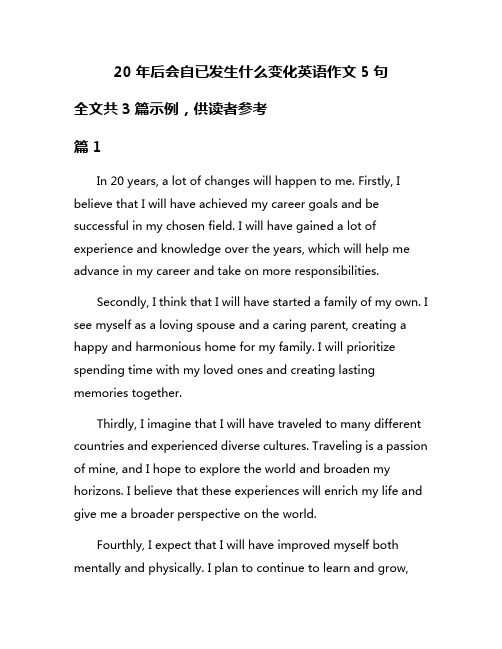 20 年后会自已发生什么变化英语作文 5 句

全文共 3 篇示例，供读者参考

篇 1

In 20 years, a lot of changes will happen to me. Firstly, I believe that I will have achieved my career goals and be successful in my chosen field. I will have gained a lot of experience and knowledge over the years, which will help me advance in my career and take on more responsibilities.

Secondly, I think that I will have started a family of my own. I see myself as a loving spouse and a caring parent, creating a happy and harmonious home for my family. I will prioritize spending time with my loved ones and creating lasting memories together.

Thirdly, I imagine that I will have traveled to many different countries and experienced diverse cultures. Traveling is a passion of mine, and I hope to explore the world and broaden my horizons. I believe that these experiences will enrich my life and give me a broader perspective on the world.

Fourthly, I expect that I will have improved myself both mentally and physically. I plan to continue to learn and grow,